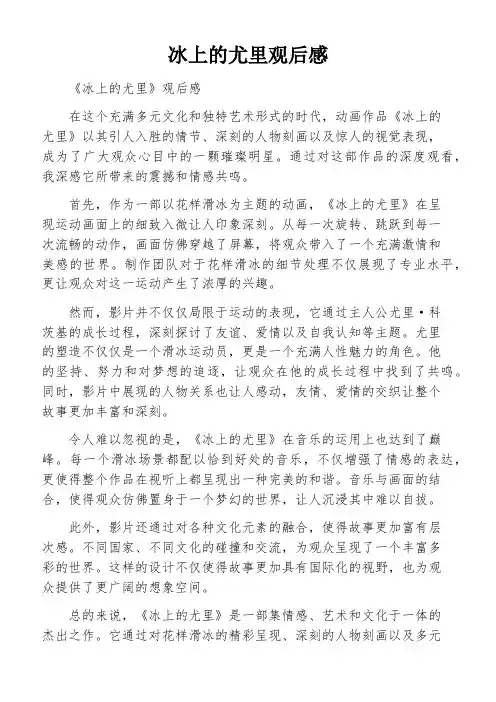 冰上的尤里观后感

《冰上的尤里》观后感

在这个充满多元文化和独特艺术形式的时代，动画作品《冰上的尤里》以其引人入胜的情节、深刻的人物刻画以及惊人的视觉表现，成为了广大观众心目中的一颗璀璨明星。通过对这部作品的深度观看，我深感它所带来的震撼和情感共鸣。

首先，作为一部以花样滑冰为主题的动画，《冰上的尤里》在呈现运动画面上的细致入微让人印象深刻。从每一次旋转、跳跃到每一次流畅的动作，画面仿佛穿越了屏幕，将观众带入了一个充满激情和美感的世界。制作团队对于花样滑冰的细节处理不仅展现了专业水平，更让观众对这一运动产生了浓厚的兴趣。

然而，影片并不仅仅局限于运动的表现，它通过主人公尤里·科茨基的成长过程，深刻探讨了友谊、爱情以及自我认知等主题。尤里的塑造不仅仅是一个滑冰运动员，更是一个充满人性魅力的角色。他的坚持、努力和对梦想的追逐，让观众在他的成长过程中找到了共鸣。同时，影片中展现的人物关系也让人感动，友情、爱情的交织让整个故事更加丰富和深刻。

令人难以忽视的是，《冰上的尤里》在音乐的运用上也达到了巅峰。每一个滑冰场景都配以恰到好处的音乐，不仅增强了情感的表达，更使得整个作品在视听上都呈现出一种完美的和谐。音乐与画面的结合，使得观众仿佛置身于一个梦幻的世界，让人沉浸其中难以自拔。

此外，影片还通过对各种文化元素的融合，使得故事更加富有层次感。不同国家、不同文化的碰撞和交流，为观众呈现了一个丰富多彩的世界。这样的设计不仅使得故事更加具有国际化的视野，也为观众提供了更广阔的想象空间。

总的来说，《冰上的尤里》是一部集情感、艺术和文化于一体的杰出之作。它通过对花样滑冰的精彩呈现、深刻的人物刻画以及多元